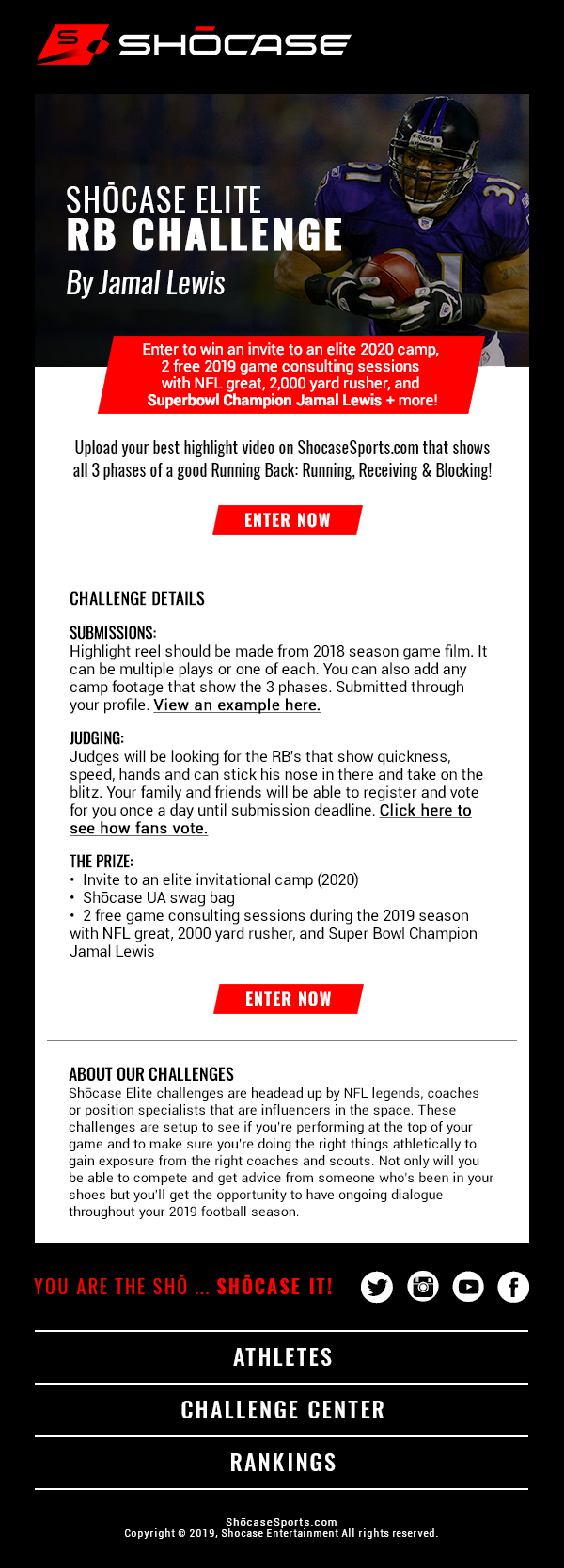 SHŌCASE

SHŌCASE ELITE
RB CHALLENGE
By Jamal Lewis

Enter to win an invite to an elite 2020 camp, 2 free 2019 game consulting sessions with NFL great, 2,000 yard rusher, and Superbowl Champion Jamal Lewis + more!

Upload your best highlight video on ShocaseSports.com that shows all 3 phases of a good Running Back: Running, Receiving & Blocking!

ENTER NOW

CHALLENGE DETAILS

SUBMISSIONS:
Highlight reel should be made from 2018 season game film. It can be multiple plays or one of each. You can also add any camp footage that show the 3 phases. Submitted through your profile. View an example here.

JUDGING:
Judges will be looking for the RB's that show quickness, speed, hands and can stick his nose in there and take on the blitz. Your family and friends will be able to register and vote for you once a day until submission deadline. Click here to see how fans vote.

THE PRIZE:
• Invite to an elite invitational camp (2020)
• Shōcase UA swag bag
• 2 free game consulting sessions during the 2019 season with NFL great, 2000 yard rusher, and Super Bowl Champion Jamal Lewis

ENTER NOW

ABOUT OUR CHALLENGES
Shōcase Elite challenges are headead up by NFL legends, coaches or position specialists that are influencers in the space. These challenges are setup to see if you're performing at the top of your game and to make sure you're doing the right things athletically to gain exposure from the right coaches and scouts. Not only will you be able to compete and get advice from someone who's been in your shoes but you'll get the opportunity to have ongoing dialogue throughout your 2019 football season.

YOU ARE THE SHŌ ... SHŌCASE IT!

ATHLETES

CHALLENGE CENTER

RANKINGS

ShōcaseSports.com
Copyright © 2019, Shocase Entertainment All rights reserved.